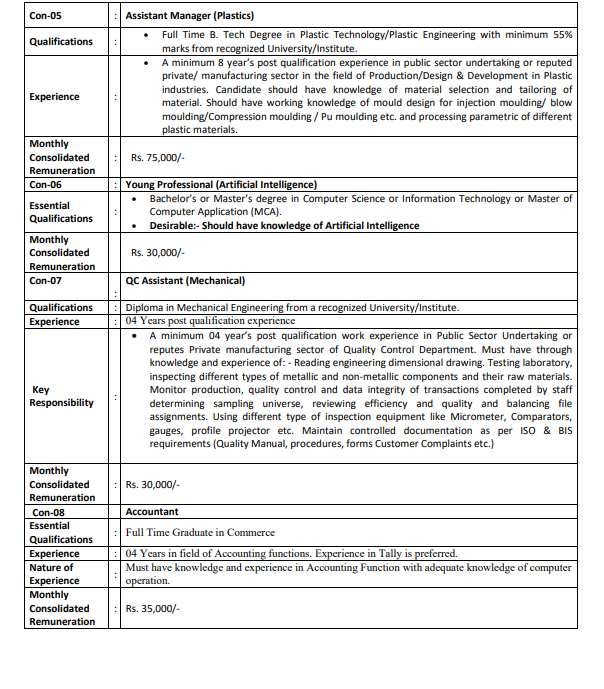 | Con-05 | : | Assistant Manager (Plastics) |
|---|---|---|
| Qualifications | : | • Full Time B. Tech Degree in Plastic Technology/Plastic Engineering with minimum 55% marks from recognized University/Institute. |
| Experience | : | • A minimum 8 year's post qualification experience in public sector undertaking or reputed private/ manufacturing sector in the field of Production/Design & Development in Plastic industries. Candidate should have knowledge of material selection and tailoring of material. Should have working knowledge of mould design for injection moulding/ blow moulding/Compression moulding / Pu moulding etc. and processing parametric of different plastic materials. |
| Monthly Consolidated Remuneration | : | Rs. 75,000/- |
| Con-06 | : | Young Professional (Artificial Intelligence) |
| Essential Qualifications | : | • Bachelor's or Master's degree in Computer Science or Information Technology or Master of Computer Application (MCA). • Desirable:- Should have knowledge of Artificial Intelligence |
| Monthly Consolidated Remuneration | | Rs. 30,000/- |
| Con-07 | : | QC Assistant (Mechanical) |
| Qualifications | : | Diploma in Mechanical Engineering from a recognized University/Institute. |
| Experience | : | 04 Years post qualification experience |
| Key Responsibility | : | • A minimum 04 year's post qualification work experience in Public Sector Undertaking or reputes Private manufacturing sector of Quality Control Department. Must have through knowledge and experience of: - Reading engineering dimensional drawing. Testing laboratory, inspecting different types of metallic and non-metallic components and their raw materials. Monitor production, quality control and data integrity of transactions completed by staff determining sampling universe, reviewing efficiency and quality and balancing file assignments. Using different type of inspection equipment like Micrometer, Comparators, gauges, profile projector etc. Maintain controlled documentation as per ISO & BIS requirements (Quality Manual, procedures, forms Customer Complaints etc.) |
| Monthly Consolidated Remuneration | : | Rs. 30,000/- |
| Con-08 | | Accountant |
| Essential Qualifications | : | Full Time Graduate in Commerce |
| Experience | : | 04 Years in field of Accounting functions. Experience in Tally is preferred. |
| Nature of Experience | : | Must have knowledge and experience in Accounting Function with adequate knowledge of computer operation. |
| Monthly Consolidated Remuneration | : | Rs. 35,000/- |